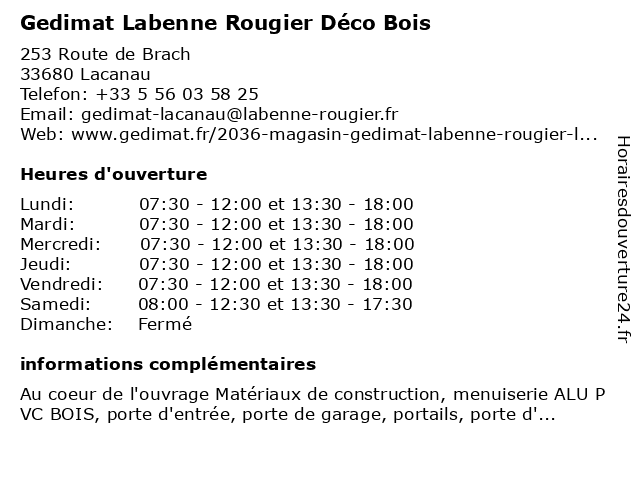 Gedimat Labenne Rougier Déco Bois

253 Route de Brach
33680 Lacanau
Telefon: +33 5 56 03 58 25
Email: gedimat-lacanau@labenne-rougier.fr
Web: www.gedimat.fr/2036-magasin-gedimat-labenne-rougier-l...

Heures d'ouverture

| | |
|---|---|
| Lundi: | 07:30 - 12:00 et 13:30 - 18:00 |
| Mardi: | 07:30 - 12:00 et 13:30 - 18:00 |
| Mercredi: | 07:30 - 12:00 et 13:30 - 18:00 |
| Jeudi: | 07:30 - 12:00 et 13:30 - 18:00 |
| Vendredi: | 07:30 - 12:00 et 13:30 - 18:00 |
| Samedi: | 08:00 - 12:30 et 13:30 - 17:30 |
| Dimanche: | Fermé |

informations complémentaires

Au coeur de l'ouvrage Matériaux de construction, menuiserie ALU P VC BOIS, porte d'entrée, porte de garage, portails, porte d'...

Horairesdouverture24.fr